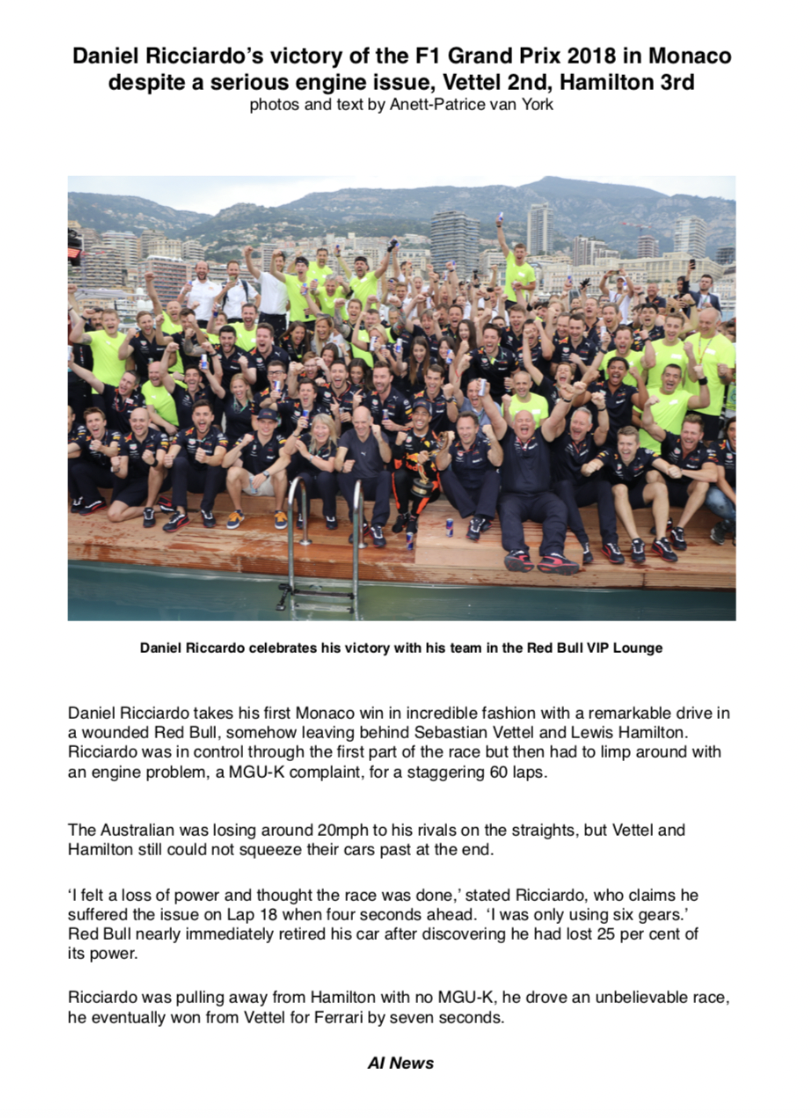 Daniel Ricciardo's victory of the F1 Grand Prix 2018 in Monaco despite a serious engine issue, Vettel 2nd, Hamilton 3rd
photos and text by Anett-Patrice van York

Daniel Riccardo celebrates his victory with his team in the Red Bull VIP Lounge

Daniel Ricciardo takes his first Monaco win in incredible fashion with a remarkable drive in a wounded Red Bull, somehow leaving behind Sebastian Vettel and Lewis Hamilton. Ricciardo was in control through the first part of the race but then had to limp around with an engine problem, a MGU-K complaint, for a staggering 60 laps.

The Australian was losing around 20mph to his rivals on the straights, but Vettel and Hamilton still could not squeeze their cars past at the end.

'I felt a loss of power and thought the race was done,' stated Ricciardo, who claims he suffered the issue on Lap 18 when four seconds ahead. 'I was only using six gears.' Red Bull nearly immediately retired his car after discovering he had lost 25 per cent of its power.

Ricciardo was pulling away from Hamilton with no MGU-K, he drove an unbelievable race, he eventually won from Vettel for Ferrari by seven seconds.

AI News